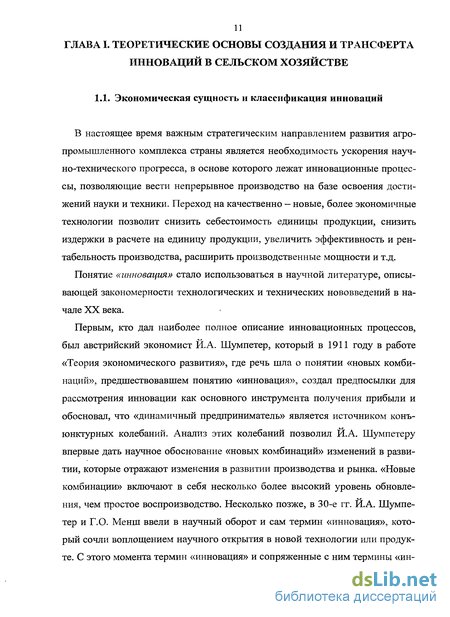 11

ГЛАВА I. ТЕОРЕТИЧЕСКИЕ ОСНОВЫ СОЗДАНИЯ И ТРАНСФЕРТА ИННОВАЦИЙ В СЕЛЬСКОМ ХОЗЯЙСТВЕ

1.1. Экономическая сущность и классификация инноваций

В настоящее время важным стратегическим направлением развития агропромышленного комплекса страны является необходимость ускорения научно-технического прогресса, в основе которого лежат инновационные процессы, позволяющие вести непрерывное производство на базе освоения достижений науки и техники. Переход на качественно – новые, более экономичные технологии позволит снизить себестоимость единицы продукции, снизить издержки в расчете на единицу продукции, увеличить эффективность и рентабельность производства, расширить производственные мощности и т.д.

Понятие «инновация» стало использоваться в научной литературе, описывающей закономерности технологических и технических нововведений в начале XX века.

Первым, кто дал наиболее полное описание инновационных процессов, был австрийский экономист Й.А. Шумпетер, который в 1911 году в работе «Теория экономического развития», где речь шла о понятии «новых комбинаций», предшествовавшем понятию «инновация», создал предпосылки для рассмотрения инновации как основного инструмента получения прибыли и обосновал, что «динамичный предприниматель» является источником конъюнктурных колебаний. Анализ этих колебаний позволил Й.А. Шумпетеру впервые дать научное обоснование «новых комбинаций» изменений в развитии, которые отражают изменения в развитии производства и рынка. «Новые комбинации» включают в себя несколько более высокий уровень обновления, чем простое воспроизводство. Несколько позже, в 30-е гг. Й.А. Шумпетер и Г.О. Менш ввели в научный оборот и сам термин «инновация», который сочли воплощением научного открытия в новой технологии или продукте. С этого момента термин «инновация» и сопряженные с ним термины «ин-

dsLib.net
библиотека диссертаций